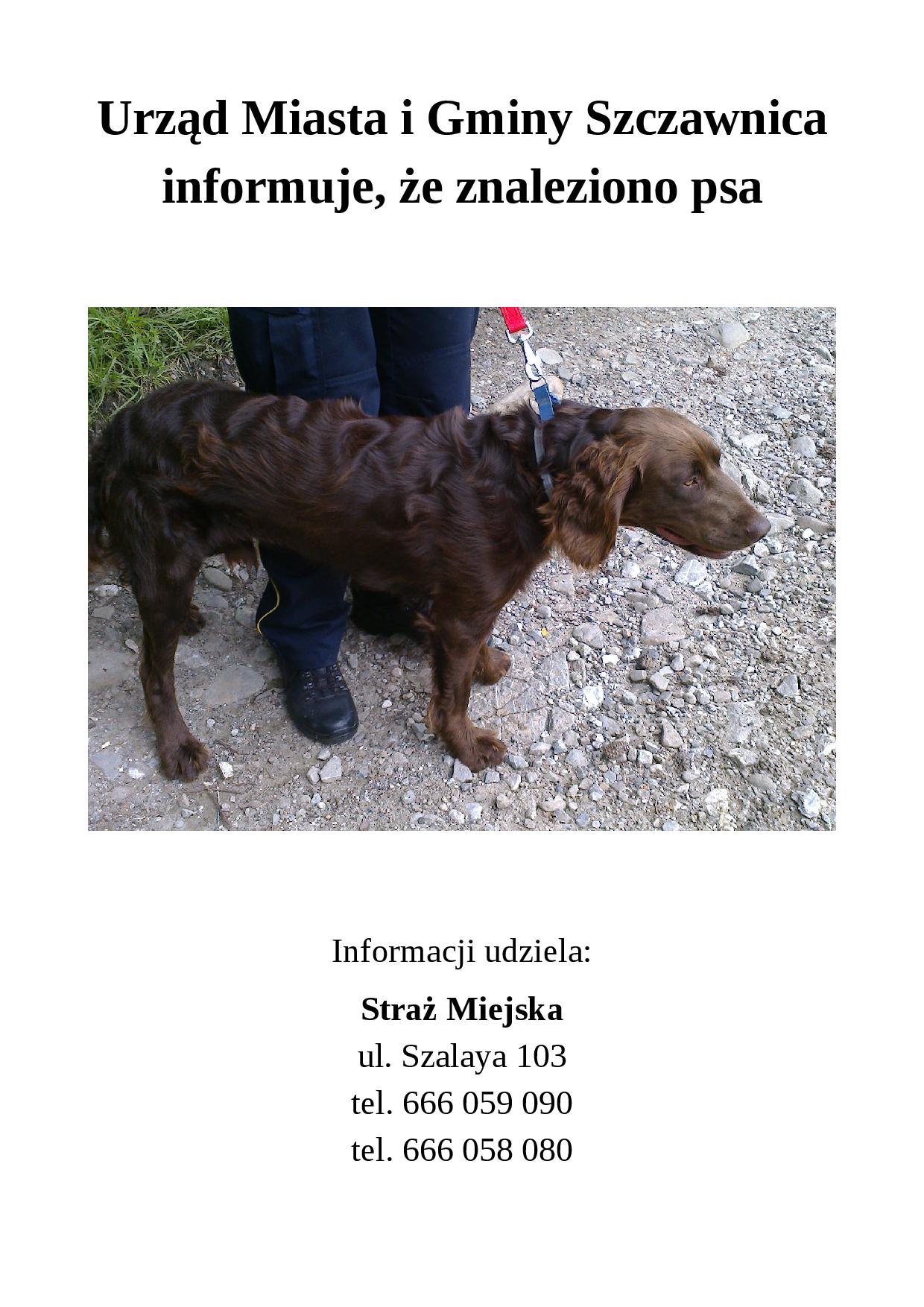 Urząd Miasta i Gminy Szczawnica informuje, że znaleziono psa

Informacji udziela:

Straż Miejska
ul. Szalaya 103
tel. 666 059 090
tel. 666 058 080